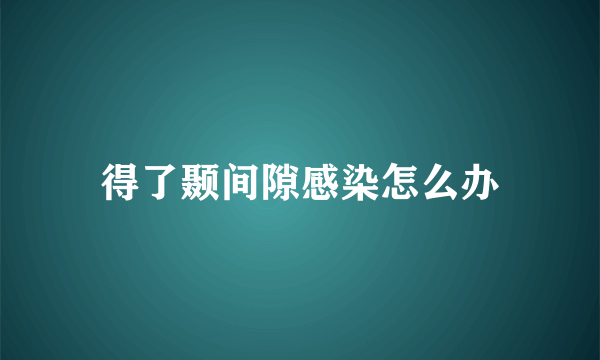 得了颞间隙感染怎么办